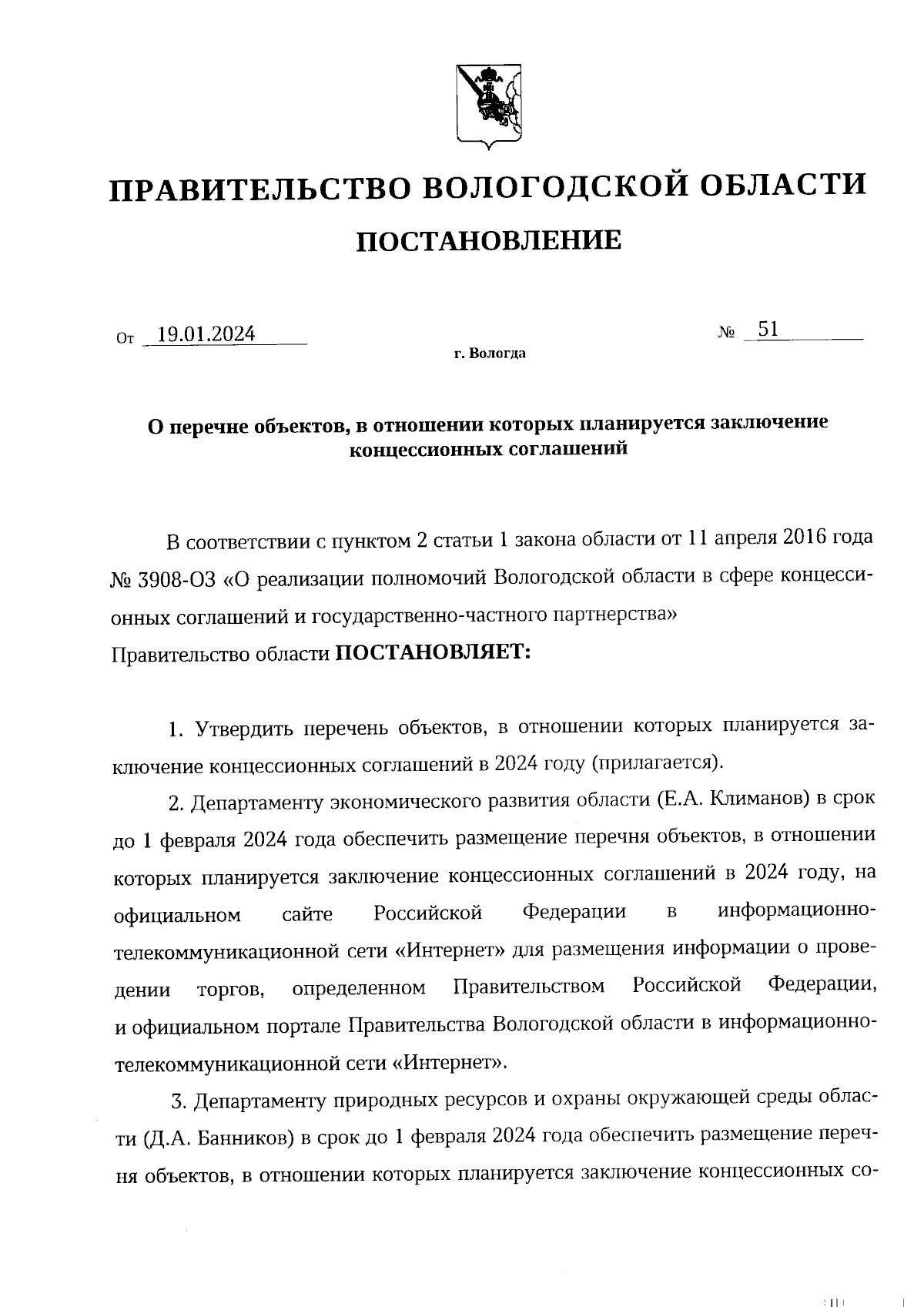 ПРАВИТЕЛЬСТВО ВОЛОГОДСКОЙ ОБЛАСТИ

ПОСТАНОВЛЕНИЕ

От 19.01.2024 № 51

г. Вологда

О перечне объектов, в отношении которых планируется заключение концессионных соглашений

В соответствии с пунктом 2 статьи 1 закона области от 11 апреля 2016 года № 3908-ОЗ «О реализации полномочий Вологодской области в сфере концессионных соглашений и государственно-частного партнерства» Правительство области ПОСТАНОВЛЯЕТ:

1. Утвердить перечень объектов, в отношении которых планируется заключение концессионных соглашений в 2024 году (прилагается).

2. Департаменту экономического развития области (Е.А. Климанов) в срок до 1 февраля 2024 года обеспечить размещение перечня объектов, в отношении которых планируется заключение концессионных соглашений в 2024 году, на официальном сайте Российской Федерации в информационно-телекоммуникационной сети «Интернет» для размещения информации о проведении торгов, определенном Правительством Российской Федерации, и официальном портале Правительства Вологодской области в информационно-телекоммуникационной сети «Интернет».

3. Департаменту природных ресурсов и охраны окружающей среды области (Д.А. Банников) в срок до 1 февраля 2024 года обеспечить размещение перечня объектов, в отношении которых планируется заключение концессионных со-